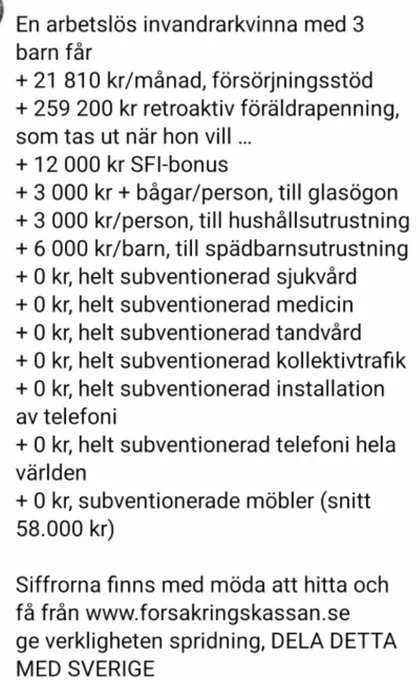 En arbetslös invandrarkvinna med 3 barn får
+ 21 810 kr/månad, försörjningsstöd
+ 259 200 kr retroaktiv föräldrapenning, som tas ut när hon vill ...
+ 12 000 kr SFI-bonus
+ 3 000 kr + bågar/person, till glasögon
+ 3 000 kr/person, till hushållsutrustning
+ 6 000 kr/barn, till spädbarnsutrustning
+ 0 kr, helt subventionerad sjukvård
+ 0 kr, helt subventionerad medicin
+ 0 kr, helt subventionerad tandvård
+ 0 kr, helt subventionerad kollektivtrafik
+ 0 kr, helt subventionerad installation av telefoni
+ 0 kr, helt subventionerad telefoni hela världen
+ 0 kr, subventionerade möbler (snitt 58.000 kr)

Siffrorna finns med möda att hitta och få från www.forsakringskassan.se
ge verkligheten spridning, DELA DETTA MED SVERIGE